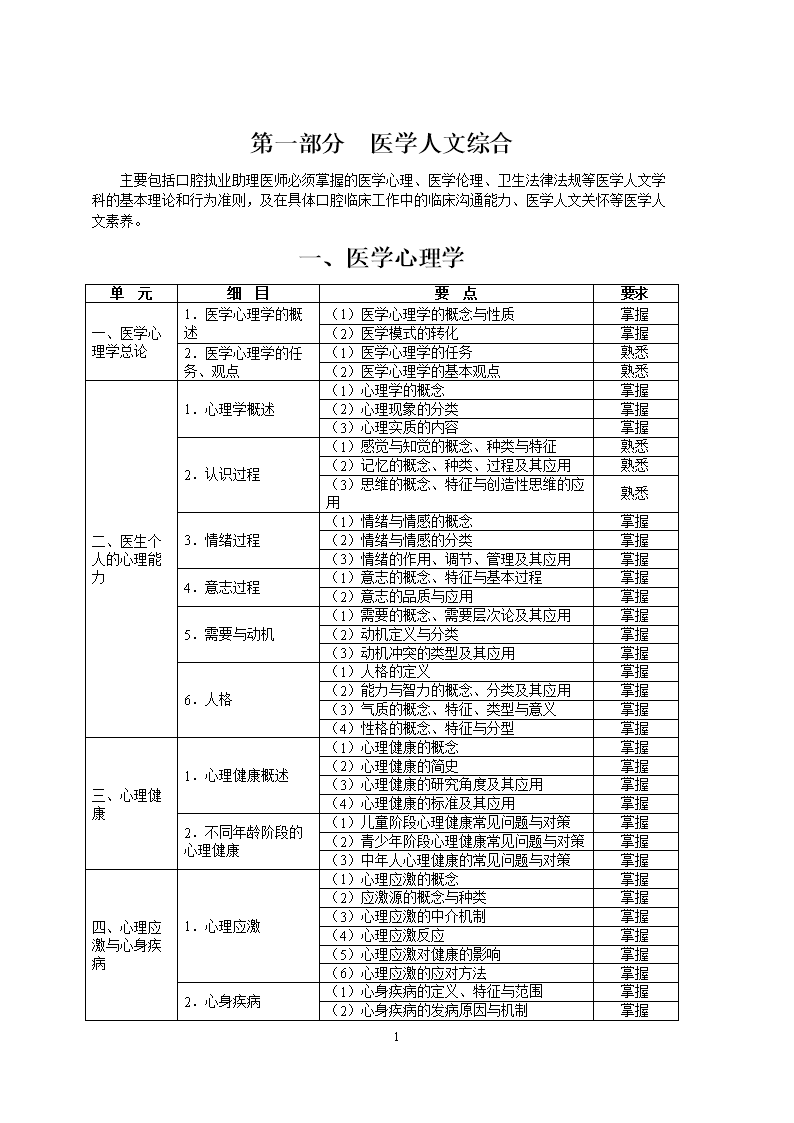 第一部分　医学人文综合

主要包括口腔执业助理医师必须掌握的医学心理、医学伦理、卫生法律法规等医学人文学科的基本理论和行为准则，及在具体口腔临床工作中的临床沟通能力、医学人文关怀等医学人文素养。

一、医学心理学

| 单　元 | 细　目 | 要　点 | 要求 |
|---|---|---|---|
| 一、医学心理学总论 | 1．医学心理学的概述 | （1）医学心理学的概念与性质 | 掌握 |
| | | （2）医学模式的转化 | 掌握 |
| | 2．医学心理学的任务、观点 | （1）医学心理学的任务 | 熟悉 |
| | | （2）医学心理学的基本观点 | 熟悉 |
| 二、医生个人的心理能力 | 1．心理学概述 | （1）心理学的概念 | 掌握 |
| | | （2）心理现象的分类 | 掌握 |
| | | （3）心理实质的内容 | 掌握 |
| | 2．认识过程 | （1）感觉与知觉的概念、种类与特征 | 熟悉 |
| | | （2）记忆的概念、种类、过程及其应用 | 熟悉 |
| | | （3）思维的概念、特征与创造性思维的应用 | 熟悉 |
| | 3．情绪过程 | （1）情绪与情感的概念 | 掌握 |
| | | （2）情绪与情感的分类 | 掌握 |
| | | （3）情绪的作用、调节、管理及其应用 | 掌握 |
| | 4．意志过程 | （1）意志的概念、特征与基本过程 | 掌握 |
| | | （2）意志的品质与应用 | 掌握 |
| | 5．需要与动机 | （1）需要的概念、需要层次论及其应用 | 掌握 |
| | | （2）动机定义与分类 | 掌握 |
| | | （3）动机冲突的类型及其应用 | 掌握 |
| | 6．人格 | （1）人格的定义 | 掌握 |
| | | （2）能力与智力的概念、分类及其应用 | 掌握 |
| | | （3）气质的概念、特征、类型与意义 | 掌握 |
| | | （4）性格的概念、特征与分型 | 掌握 |
| 三、心理健康 | 1．心理健康概述 | （1）心理健康的概念 | 掌握 |
| | | （2）心理健康的简史 | 掌握 |
| | | （3）心理健康的研究角度及其应用 | 掌握 |
| | | （4）心理健康的标准及其应用 | 掌握 |
| | 2．不同年龄阶段的心理健康 | （1）儿童阶段心理健康常见问题与对策 | 掌握 |
| | | （2）青少年阶段心理健康常见问题与对策 | 掌握 |
| | | （3）中年人心理健康的常见问题与对策 | 掌握 |
| 四、心理应激与心身疾病 | 1．心理应激 | （1）心理应激的概念 | 掌握 |
| | | （2）应激源的概念与种类 | 掌握 |
| | | （3）心理应激的中介机制 | 掌握 |
| | | （4）心理应激反应 | 掌握 |
| | | （5）心理应激对健康的影响 | 掌握 |
| | | （6）心理应激的应对方法 | 掌握 |
| | 2．心身疾病 | （1）心身疾病的定义、特征与范围 | 掌握 |
| | | （2）心身疾病的发病原因与机制 | 掌握 |

1